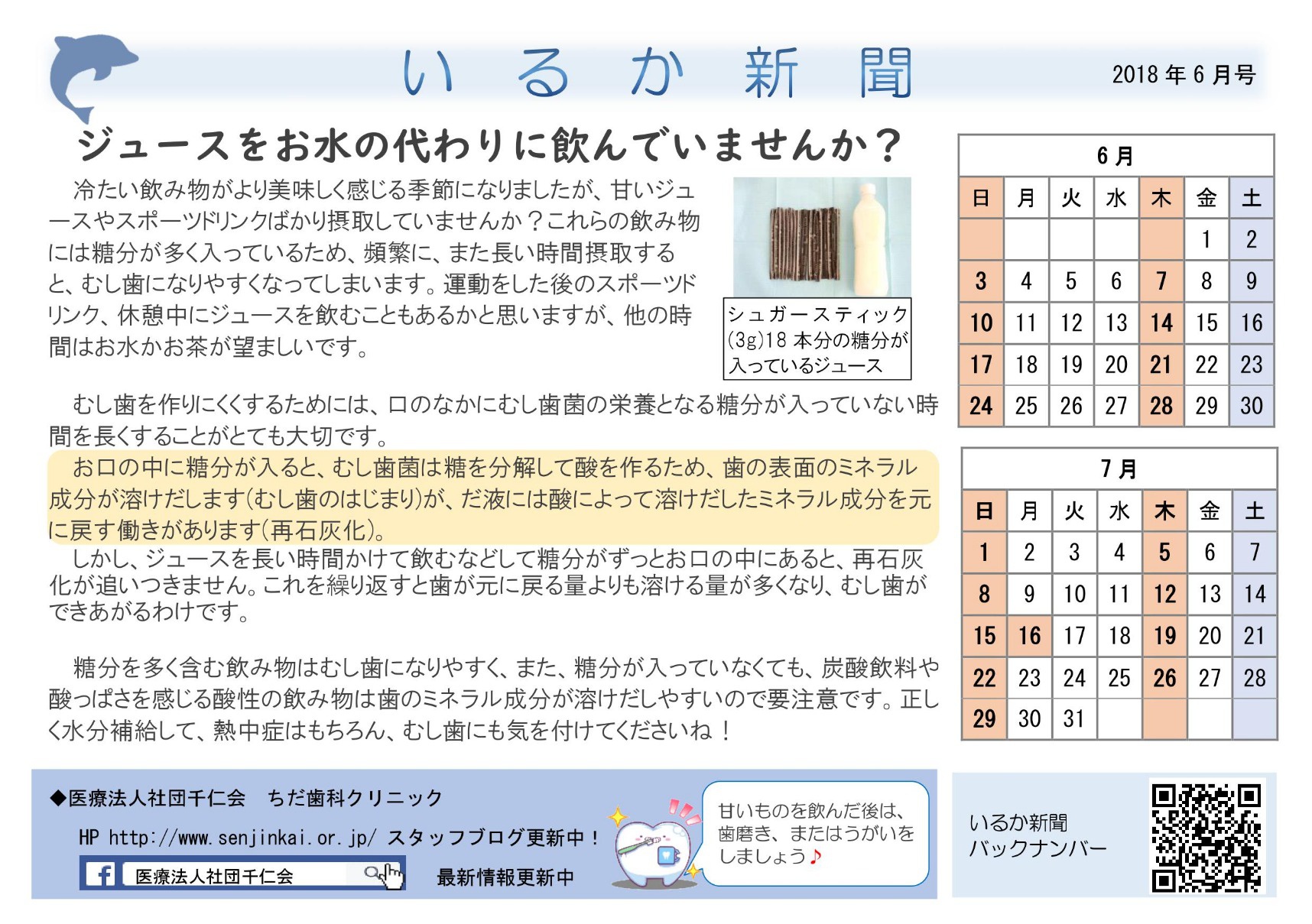 いるか新聞

2018年6月号

ジュースをお水の代わりに飲んでいませんか？

冷たい飲み物がより美味しく感じる季節になりましたが、甘いジュースやスポーツドリンクばかり摂取していませんか？これらの飲み物には糖分が多く入っているため、頻繁に、また長い時間摂取すると、むし歯になりやすくなってしまいます。運動をした後のスポーツドリンク、休憩中にジュースを飲むこともあるかと思いますが、他の時間はお水かお茶が望ましいです。

シュガースティック(3g)18本分の糖分が入っているジュース

むし歯を作りにくくするためには、口のなかにむし歯菌の栄養となる糖分が入っていない時間を長くすることがとても大切です。

お口の中に糖分が入ると、むし歯菌は糖を分解して酸を作るため、歯の表面のミネラル成分が溶けだします(むし歯のはじまり)が、だ液には酸によって溶けだしたミネラル成分を元に戻す働きがあります(再石灰化)。

しかし、ジュースを長い時間かけて飲むなどして糖分がずっとお口の中にあると、再石灰化が追いつきません。これを繰り返すと歯が元に戻る量よりも溶ける量が多くなり、むし歯ができあがるわけです。

糖分を多く含む飲み物はむし歯になりやすく、また、糖分が入っていなくても、炭酸飲料や酸っぱさを感じる酸性の飲み物は歯のミネラル成分が溶けだしやすいので要注意です。正しく水分補給して、熱中症はもちろん、むし歯にも気を付けてくださいね！

6月

| 日 | 月 | 火 | 水 | 木 | 金 | 土 |
|---|---|---|---|---|---|---|
| | | | | | 1 | 2 |
| 3 | 4 | 5 | 6 | 7 | 8 | 9 |
| 10 | 11 | 12 | 13 | 14 | 15 | 16 |
| 17 | 18 | 19 | 20 | 21 | 22 | 23 |
| 24 | 25 | 26 | 27 | 28 | 29 | 30 |

7月

| 日 | 月 | 火 | 水 | 木 | 金 | 土 |
|---|---|---|---|---|---|---|
| 1 | 2 | 3 | 4 | 5 | 6 | 7 |
| 8 | 9 | 10 | 11 | 12 | 13 | 14 |
| 15 | 16 | 17 | 18 | 19 | 20 | 21 |
| 22 | 23 | 24 | 25 | 26 | 27 | 28 |
| 29 | 30 | 31 | | | | |

◆医療法人社団千仁会　ちだ歯科クリニック
HP http://www.senjinkai.or.jp/ スタッフブログ更新中！
医療法人社団千仁会　最新情報更新中

甘いものを飲んだ後は、歯磨き、またはうがいをしましょう♪

いるか新聞
バックナンバー